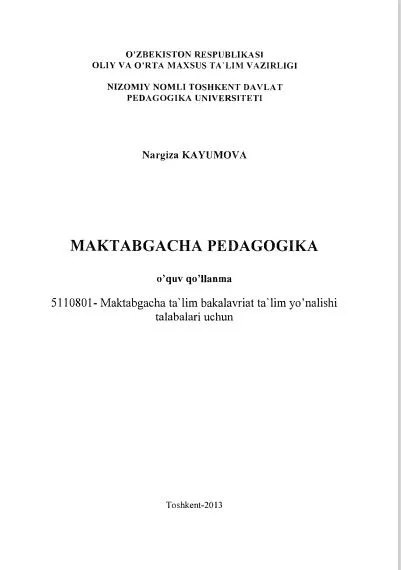 O'ZBEKISTON RESPUBLIKASI
OLIY VA O'RTA MAXSUS TA`LIM VAZIRLIGI

NIZOMIY NOMLI TOSHKENT DAVLAT
PEDAGOGIKA UNIVERSITETI

Nargiza KAYUMOVA

MAKTABGACHA PEDAGOGIKA

o'quv qo'llanma

5110801- Maktabgacha ta`lim bakalavriat ta`lim yo'nalishi talabalari uchun

Toshkent-2013